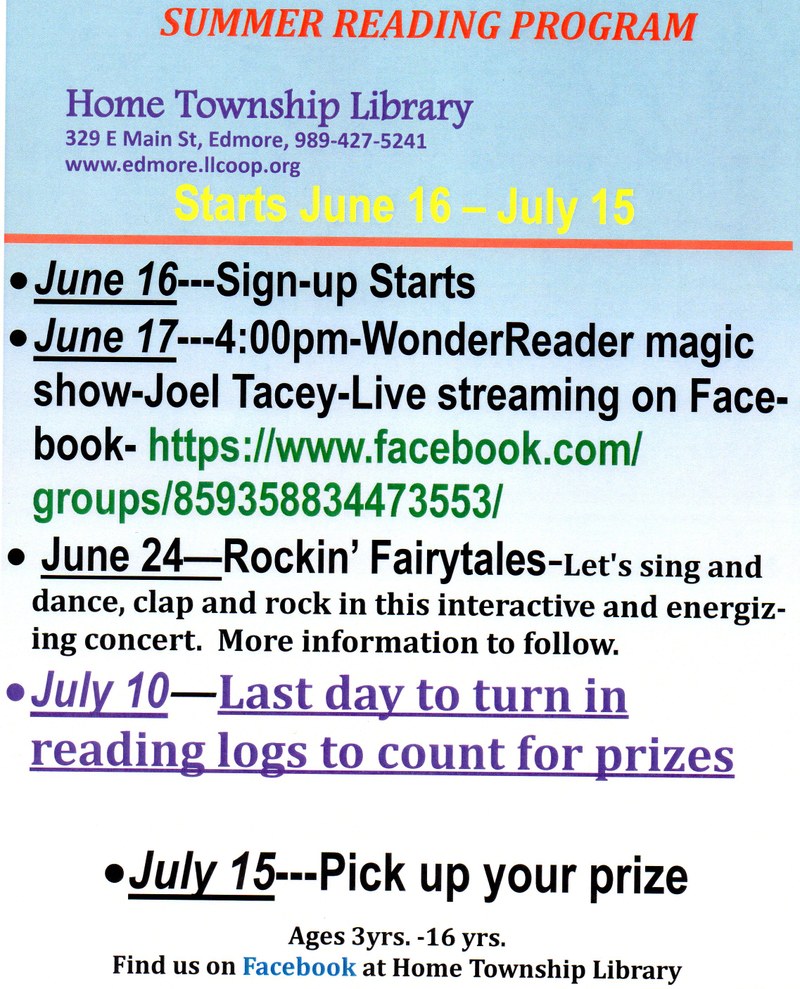 SUMMER READING PROGRAM

Home Township Library
329 E Main St, Edmore, 989-427-5241
www.edmore.llcoop.org

Starts June 16 – July 15

• June 16---Sign-up Starts
• June 17---4:00pm-WonderReader magic show-Joel Tacey-Live streaming on Facebook- https://www.facebook.com/groups/859358834473553/
• June 24—Rockin' Fairytales-Let's sing and dance, clap and rock in this interactive and energizing concert. More information to follow.
• July 10—Last day to turn in reading logs to count for prizes

• July 15---Pick up your prize

Ages 3yrs. -16 yrs.
Find us on Facebook at Home Township Library